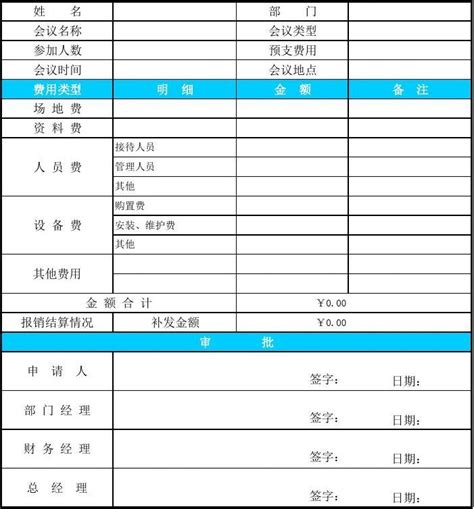 | 姓　　名 | | 部　　门 | |
|---|---|---|---|
| 会议名称 | | 会议类型 | |
| 参加人数 | | 预支费用 | |
| 会议时间 | | 会议地点 | |
| 费用类型 | 明　细 | 金　额 | 备　注 |
| 场 地 费 | | | |
| 资 料 费 | | | |
| 人 员 费 | 接待人员 | | |
| | 管理人员 | | |
| | 其他 | | |
| 设 备 费 | 购置费 | | |
| | 安装、维护费 | | |
| | 其他 | | |
| 其他费用 | | | |
| | | | |
| 金 额 合 计 | | ￥0.00 | |
| 报销结算情况 | 补发金额 | ￥0.00 | |
| 审　　批 | | | |
| 申 请 人 | | 签字： | 日期： |
| 部 门 经 理 | | 签字： | 日期： |
| 财 务 经 理 | | 签字： | 日期： |
| 总 经 理 | | 签字： | 日期： |